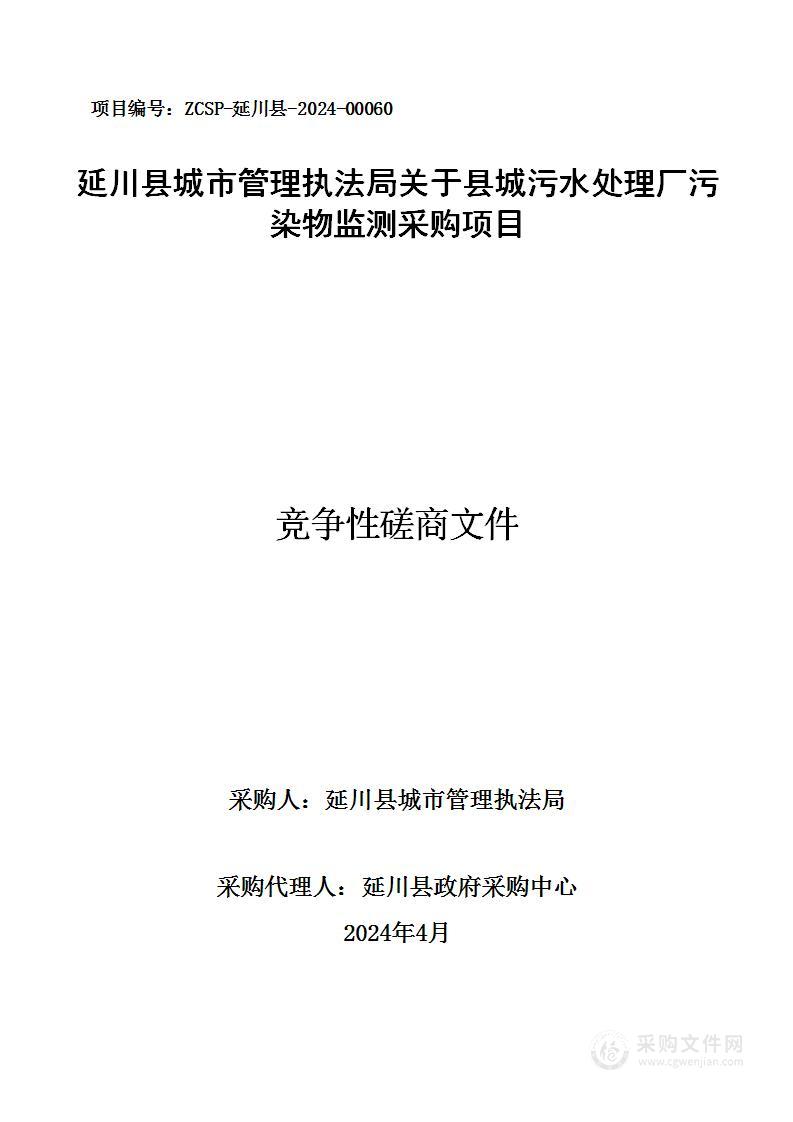 项目编号：ZCSP-延川县-2024-00060

延川县城市管理执法局关于县城污水处理厂污染物监测采购项目

竞争性磋商文件

采购人：延川县城市管理执法局

采购代理人：延川县政府采购中心

2024年4月

采购文件网
www.cgwenjian.com